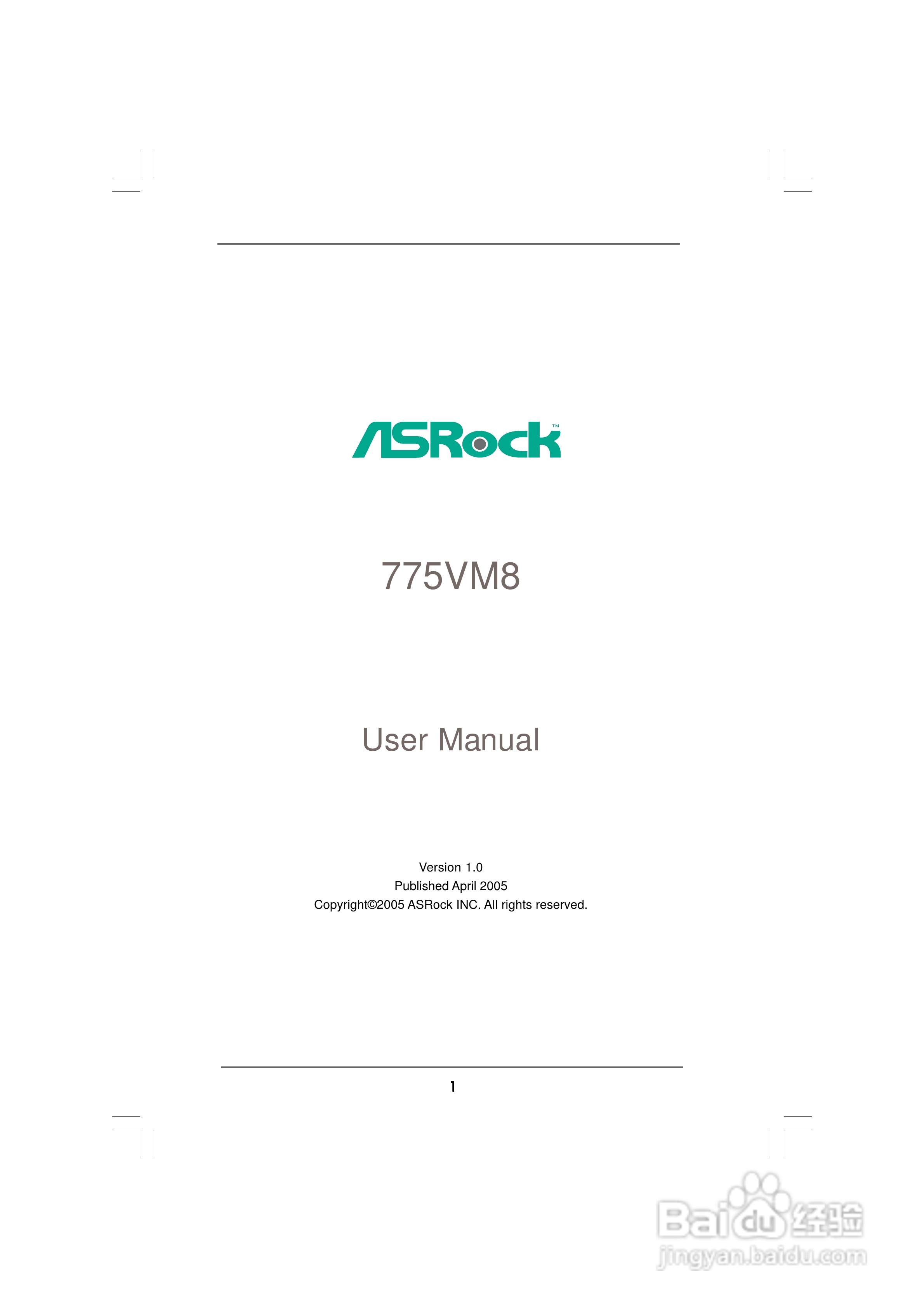 ASRock™

775VM8

User Manual

Version 1.0
Published April 2005
Copyright©2005 ASRock INC. All rights reserved.

1

Baidu经验
jingyan.baidu.com